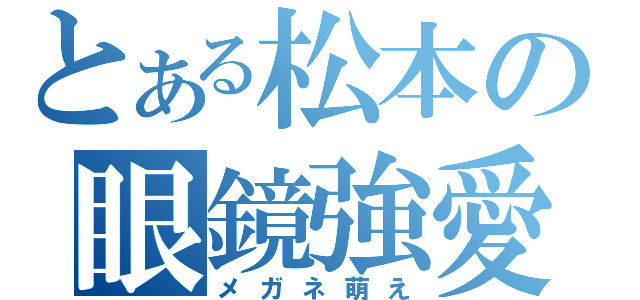 とある松本の
眼鏡強愛
メガネ萌え